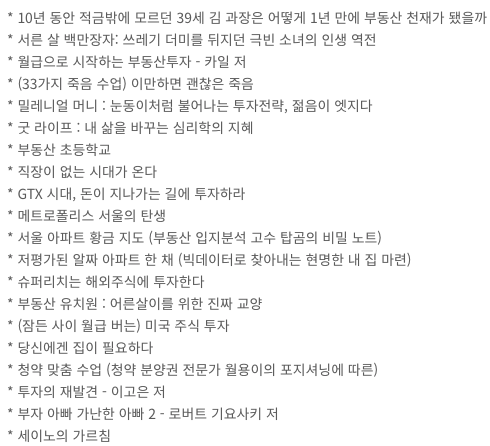 * 10년 동안 적금밖에 모르던 39세 김 과장은 어떻게 1년 만에 부동산 천재가 됐을까
* 서른 살 백만장자: 쓰레기 더미를 뒤지던 극빈 소녀의 인생 역전
* 월급으로 시작하는 부동산투자 - 카일 저
* (33가지 죽음 수업) 이만하면 괜찮은 죽음
* 밀레니얼 머니 : 눈동이처럼 불어나는 투자전략, 젊음이 엣지다
* 굿 라이프 : 내 삶을 바꾸는 심리학의 지혜
* 부동산 초등학교
* 직장이 없는 시대가 온다
* GTX 시대, 돈이 지나가는 길에 투자하라
* 메트로폴리스 서울의 탄생
* 서울 아파트 황금 지도 (부동산 입지분석 고수 탑곰의 비밀 노트)
* 저평가된 알짜 아파트 한 채 (빅데이터로 찾아내는 현명한 내 집 마련)
* 슈퍼리치는 해외주식에 투자한다
* 부동산 유치원 : 어른살이를 위한 진짜 교양
* (잠든 사이 월급 버는) 미국 주식 투자
* 당신에겐 집이 필요하다
* 청약 맞춤 수업 (청약 분양권 전문가 월용이의 포지셔닝에 따른)
* 투자의 재발견 - 이고은 저
* 부자 아빠 가난한 아빠 2 - 로버트 기요사키 저
* 세이노의 가르침